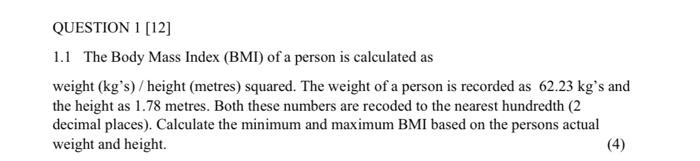 QUESTION 1 [12]

1.1 The Body Mass Index (BMI) of a person is calculated as

weight (kg's) / height (metres) squared. The weight of a person is recorded as 62.23 kg's and the height as 1.78 metres. Both these numbers are recoded to the nearest hundredth (2 decimal places). Calculate the minimum and maximum BMI based on the persons actual weight and height.

(4)